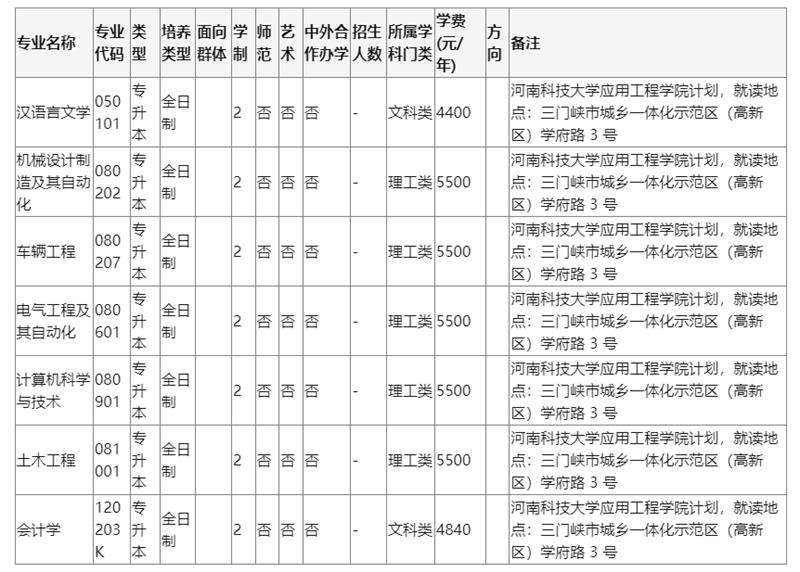 | 专业名称 | 专业代码 | 类型 | 培养类型 | 面向群体 | 学制 | 师范 | 艺术 | 中外合作办学 | 招生人数 | 所属学科门类 | 学费(元/年) | 方向 | 备注 |
|---|---|---|---|---|---|---|---|---|---|---|---|---|---|
| 汉语言文学 | 050101 | 专升本 | 全日制 | | 2 | 否 | 否 | 否 | - | 文科类 | 4400 | | 河南科技大学应用工程学院计划，就读地点：三门峡市城乡一体化示范区（高新区）学府路 3 号 |
| 机械设计制造及其自动化 | 080202 | 专升本 | 全日制 | | 2 | 否 | 否 | 否 | - | 理工类 | 5500 | | 河南科技大学应用工程学院计划，就读地点：三门峡市城乡一体化示范区（高新区）学府路 3 号 |
| 车辆工程 | 080207 | 专升本 | 全日制 | | 2 | 否 | 否 | 否 | - | 理工类 | 5500 | | 河南科技大学应用工程学院计划，就读地点：三门峡市城乡一体化示范区（高新区）学府路 3 号 |
| 电气工程及其自动化 | 080601 | 专升本 | 全日制 | | 2 | 否 | 否 | 否 | - | 理工类 | 5500 | | 河南科技大学应用工程学院计划，就读地点：三门峡市城乡一体化示范区（高新区）学府路 3 号 |
| 计算机科学与技术 | 080901 | 专升本 | 全日制 | | 2 | 否 | 否 | 否 | - | 理工类 | 5500 | | 河南科技大学应用工程学院计划，就读地点：三门峡市城乡一体化示范区（高新区）学府路 3 号 |
| 土木工程 | 081001 | 专升本 | 全日制 | | 2 | 否 | 否 | 否 | - | 理工类 | 5500 | | 河南科技大学应用工程学院计划，就读地点：三门峡市城乡一体化示范区（高新区）学府路 3 号 |
| 会计学 | 120203K | 专升本 | 全日制 | | 2 | 否 | 否 | 否 | - | 文科类 | 4840 | | 河南科技大学应用工程学院计划，就读地点：三门峡市城乡一体化示范区（高新区）学府路 3 号 |